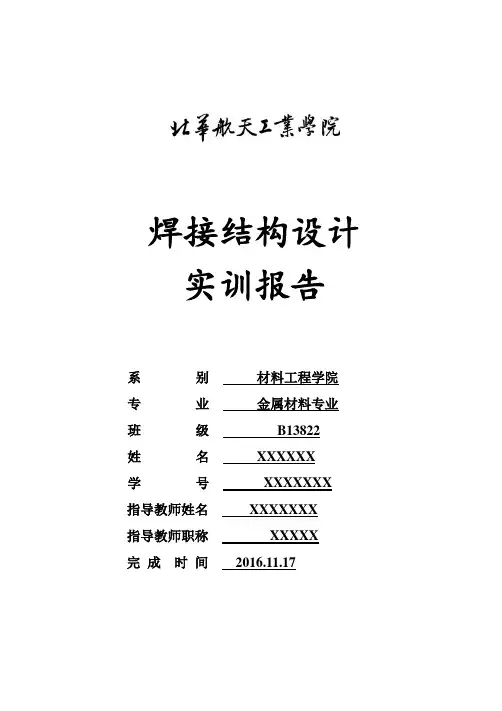 北華航天工業學院

焊接结构设计
实训报告

系　　别　材料工程学院
专　　业　金属材料专业
班　　级　B13822
姓　　名　XXXXXX
学　　号　XXXXXXX
指导教师姓名　XXXXXXX
指导教师职称　XXXXX
完 成 时 间　2016.11.17